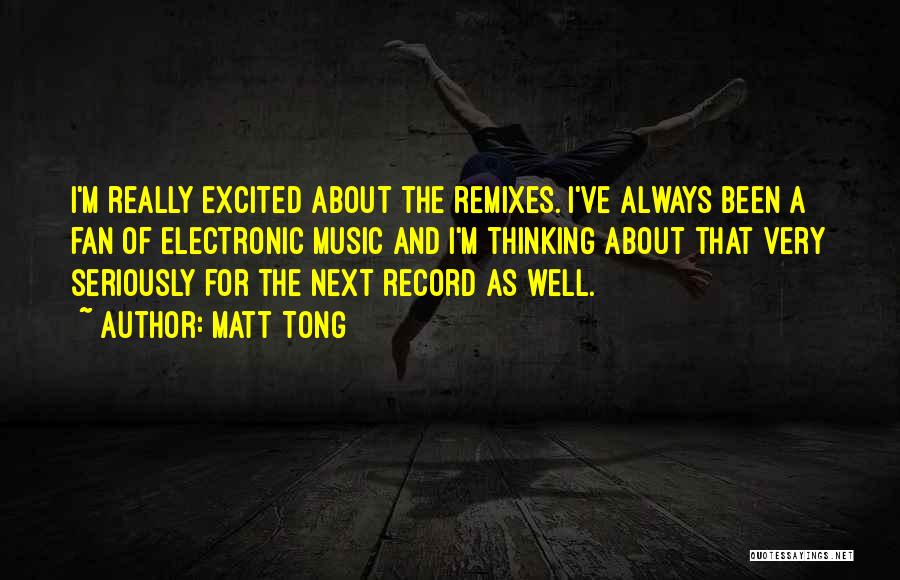 I'M REALLY EXCITED ABOUT THE REMIXES. I'VE ALWAYS BEEN A FAN OF ELECTRONIC MUSIC AND I'M THINKING ABOUT THAT VERY SERIOUSLY FOR THE NEXT RECORD AS WELL.
~ AUTHOR: MATT TONG

QUOTESSAYINGS.NET